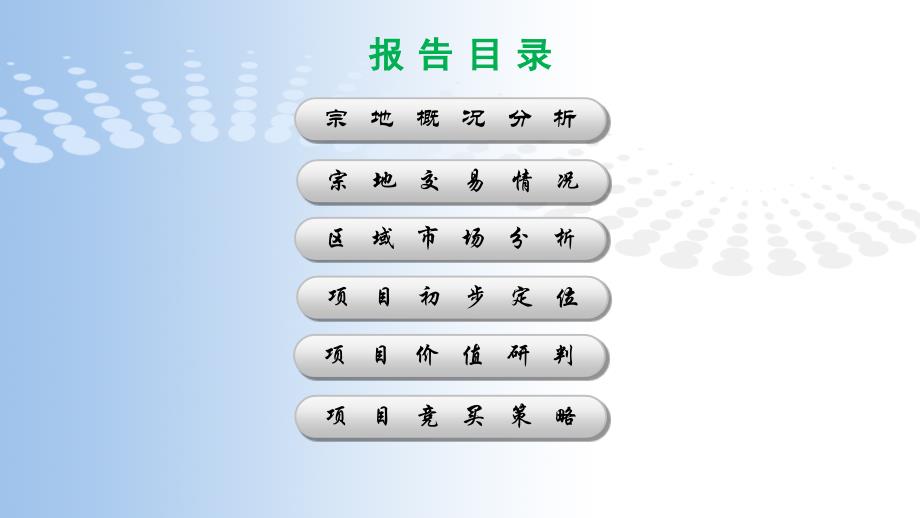 报告目录

宗地概况分析

宗地交易情况

区域市场分析

项目初步定位

项目价值研判

项目竞买策略